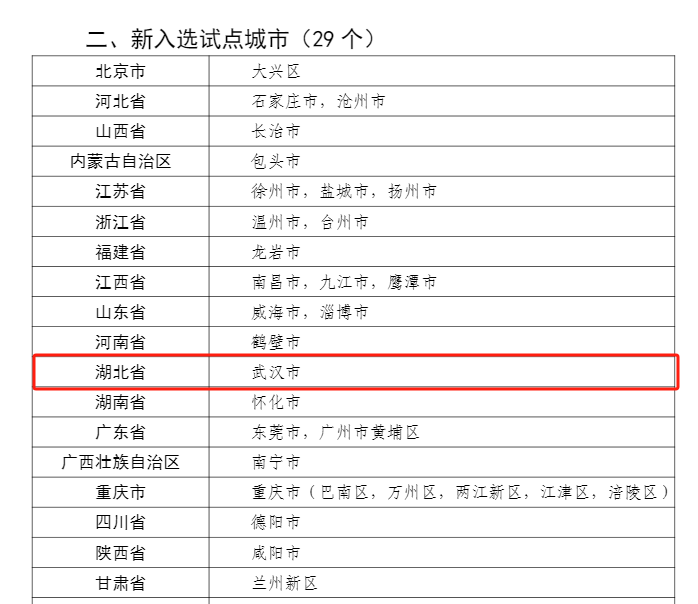 二、新入选试点城市（29 个）

| 北京市 | 大兴区 |
|---|---|
| 河北省 | 石家庄市，沧州市 |
| 山西省 | 长治市 |
| 内蒙古自治区 | 包头市 |
| 江苏省 | 徐州市，盐城市，扬州市 |
| 浙江省 | 温州市，台州市 |
| 福建省 | 龙岩市 |
| 江西省 | 南昌市，九江市，鹰潭市 |
| 山东省 | 威海市，淄博市 |
| 河南省 | 鹤壁市 |
| 湖北省 | 武汉市 |
| 湖南省 | 怀化市 |
| 广东省 | 东莞市，广州市黄埔区 |
| 广西壮族自治区 | 南宁市 |
| 重庆市 | 重庆市（巴南区，万州区，两江新区，江津区，涪陵区） |
| 四川省 | 德阳市 |
| 陕西省 | 咸阳市 |
| 甘肃省 | 兰州新区 |